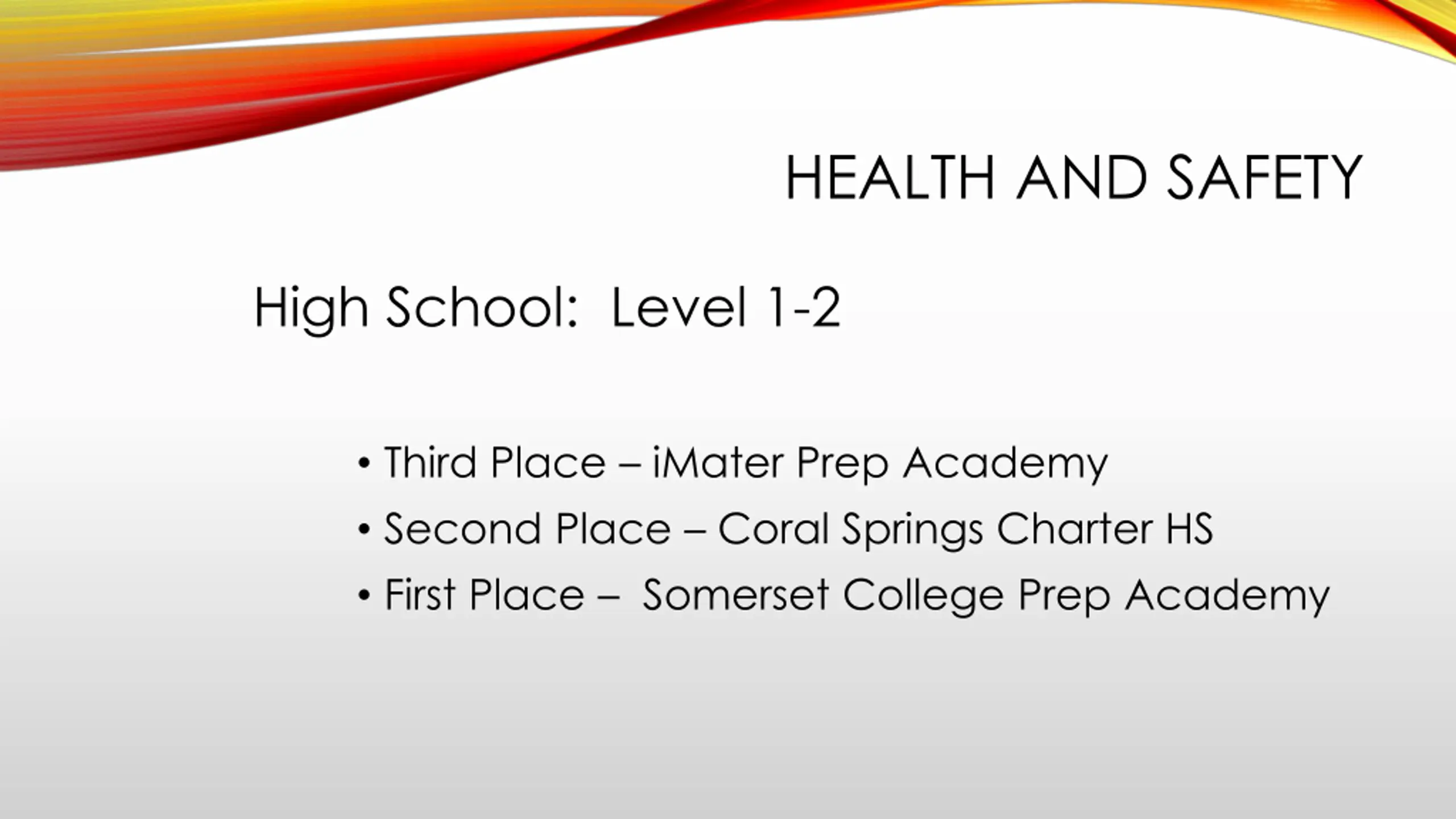 HEALTH AND SAFETY

High School: Level 1-2

• Third Place – iMater Prep Academy
• Second Place – Coral Springs Charter HS
• First Place – Somerset College Prep Academy